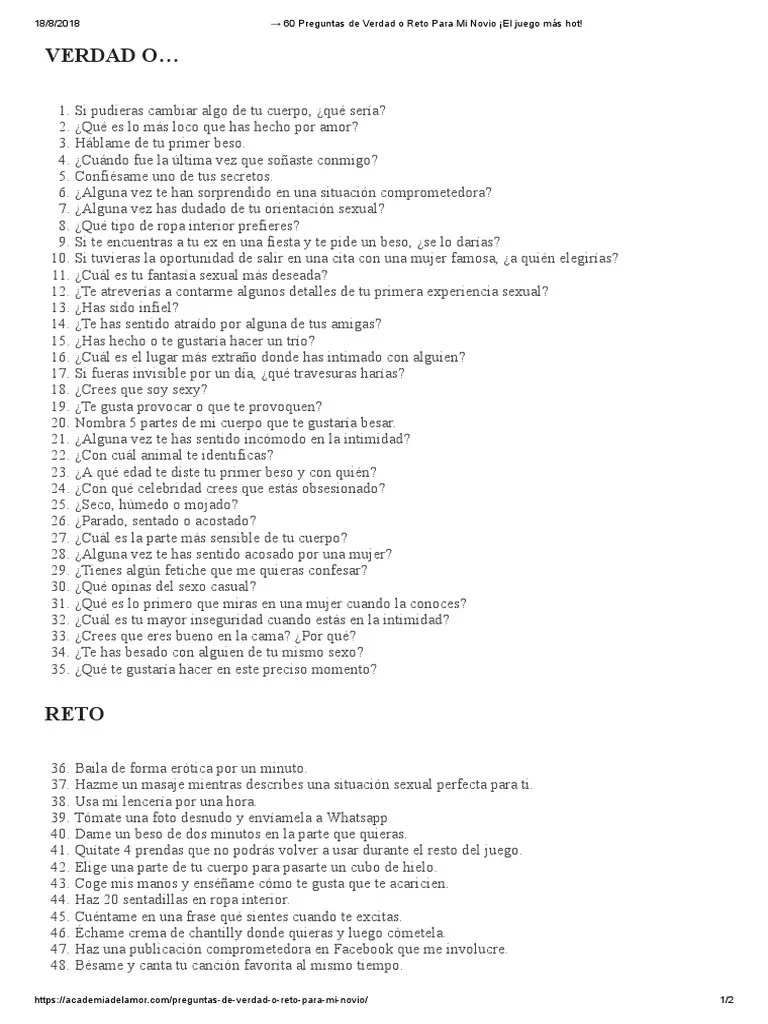 18/8/2018 → 60 Preguntas de Verdad o Reto Para Mi Novio ¡El juego más hot!

VERDAD O…

1. Si pudieras cambiar algo de tu cuerpo, ¿qué sería?
2. ¿Qué es lo más loco que has hecho por amor?
3. Háblame de tu primer beso.
4. ¿Cuándo fue la última vez que soñaste conmigo?
5. Confiésame uno de tus secretos.
6. ¿Alguna vez te han sorprendido en una situación comprometedora?
7. ¿Alguna vez has dudado de tu orientación sexual?
8. ¿Qué tipo de ropa interior prefieres?
9. Si te encuentras a tu ex en una fiesta y te pide un beso, ¿se lo darías?
10. Si tuvieras la oportunidad de salir en una cita con una mujer famosa, ¿a quién elegirías?
11. ¿Cuál es tu fantasía sexual más deseada?
12. ¿Te atreverías a contarme algunos detalles de tu primera experiencia sexual?
13. ¿Has sido infiel?
14. ¿Te has sentido atraído por alguna de tus amigas?
15. ¿Has hecho o te gustaría hacer un trío?
16. ¿Cuál es el lugar más extraño donde has intimado con alguien?
17. Si fueras invisible por un día, ¿qué travesuras harías?
18. ¿Crees que soy sexy?
19. ¿Te gusta provocar o que te provoquen?
20. Nombra 5 partes de mi cuerpo que te gustaría besar.
21. ¿Alguna vez te has sentido incómodo en la intimidad?
22. ¿Con cuál animal te identificas?
23. ¿A qué edad te diste tu primer beso y con quién?
24. ¿Con qué celebridad crees que estás obsesionado?
25. ¿Seco, húmedo o mojado?
26. ¿Parado, sentado o acostado?
27. ¿Cuál es la parte más sensible de tu cuerpo?
28. ¿Alguna vez te has sentido acosado por una mujer?
29. ¿Tienes algún fetiche que me quieras confesar?
30. ¿Qué opinas del sexo casual?
31. ¿Qué es lo primero que miras en una mujer cuando la conoces?
32. ¿Cuál es tu mayor inseguridad cuando estás en la intimidad?
33. ¿Crees que eres bueno en la cama? ¿Por qué?
34. ¿Te has besado con alguien de tu mismo sexo?
35. ¿Qué te gustaría hacer en este preciso momento?

RETO

36. Baila de forma erótica por un minuto.
37. Hazme un masaje mientras describes una situación sexual perfecta para ti.
38. Usa mi lencería por una hora.
39. Tómate una foto desnudo y envíamela a Whatsapp
40. Dame un beso de dos minutos en la parte que quieras.
41. Quítate 4 prendas que no podrás volver a usar durante el resto del juego.
42. Elige una parte de tu cuerpo para pasarte un cubo de hielo.
43. Coge mis manos y enséñame cómo te gusta que te acaricien.
44. Haz 20 sentadillas en ropa interior.
45. Cuéntame en una frase qué sientes cuando te excitas.
46. Échame crema de chantilly donde quieras y luego cómetela.
47. Haz una publicación comprometedora en Facebook que me involucre.
48. Bésame y canta tu canción favorita al mismo tiempo.

https://academiadelamor.com/preguntas-de-verdad-o-reto-para-mi-novio/ 1/2